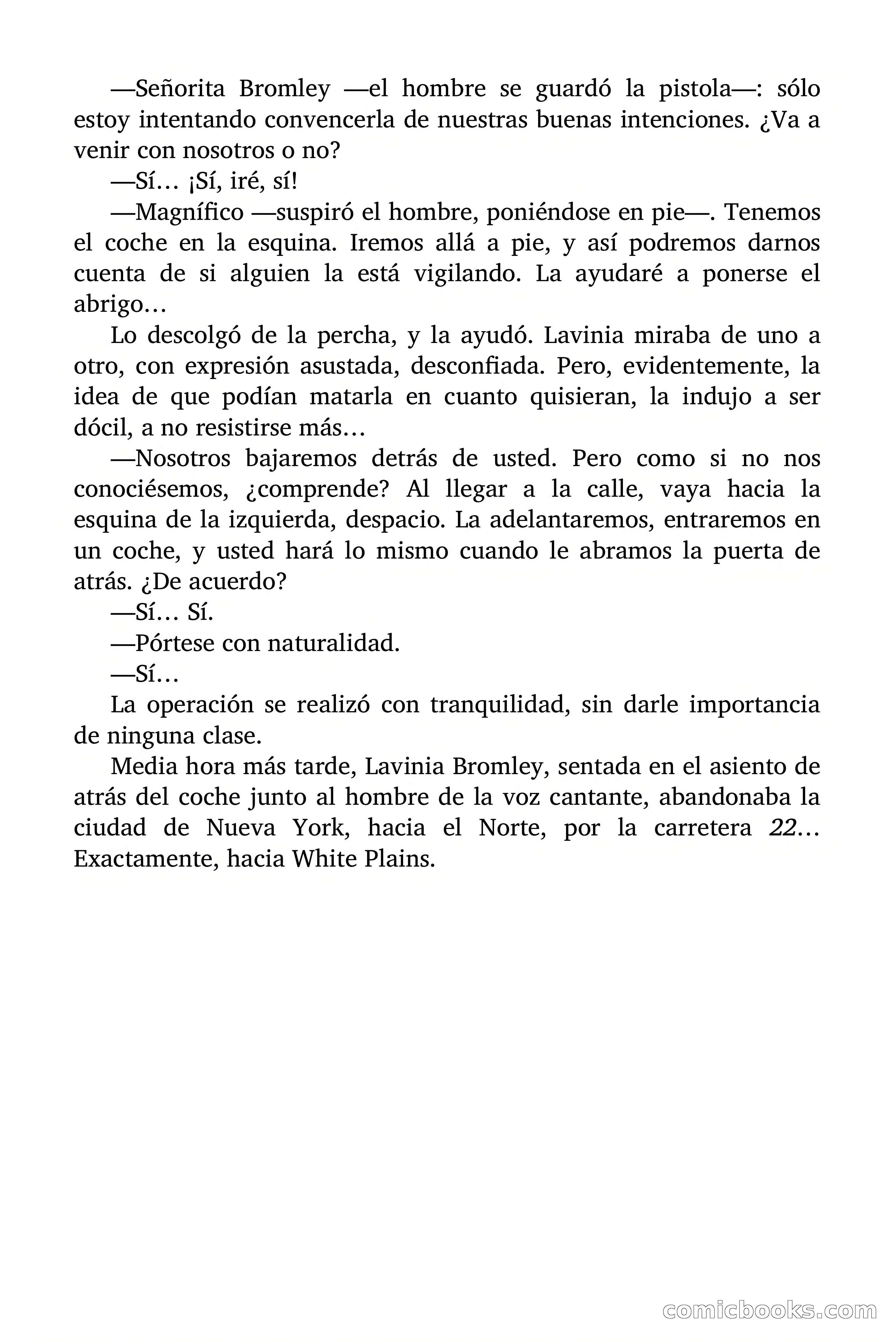 —Señorita Bromley —el hombre se guardó la pistola—: sólo estoy intentando convencerla de nuestras buenas intenciones. ¿Va a venir con nosotros o no?

—Sí… ¡Sí, iré, sí!

—Magnífico —suspiró el hombre, poniéndose en pie—. Tenemos el coche en la esquina. Iremos allá a pie, y así podremos darnos cuenta de si alguien la está vigilando. La ayudaré a ponerse el abrigo…

Lo descolgó de la percha, y la ayudó. Lavinia miraba de uno a otro, con expresión asustada, desconfiada. Pero, evidentemente, la idea de que podían matarla en cuanto quisieran, la indujo a ser dócil, a no resistirse más…

—Nosotros bajaremos detrás de usted. Pero como si no nos conociésemos, ¿comprende? Al llegar a la calle, vaya hacia la esquina de la izquierda, despacio. La adelantaremos, entraremos en un coche, y usted hará lo mismo cuando le abramos la puerta de atrás. ¿De acuerdo?

—Sí… Sí.

—Pórtese con naturalidad.

—Sí…

La operación se realizó con tranquilidad, sin darle importancia de ninguna clase.

Media hora más tarde, Lavinia Bromley, sentada en el asiento de atrás del coche junto al hombre de la voz cantante, abandonaba la ciudad de Nueva York, hacia el Norte, por la carretera 22… Exactamente, hacia White Plains.

comicbooks.com